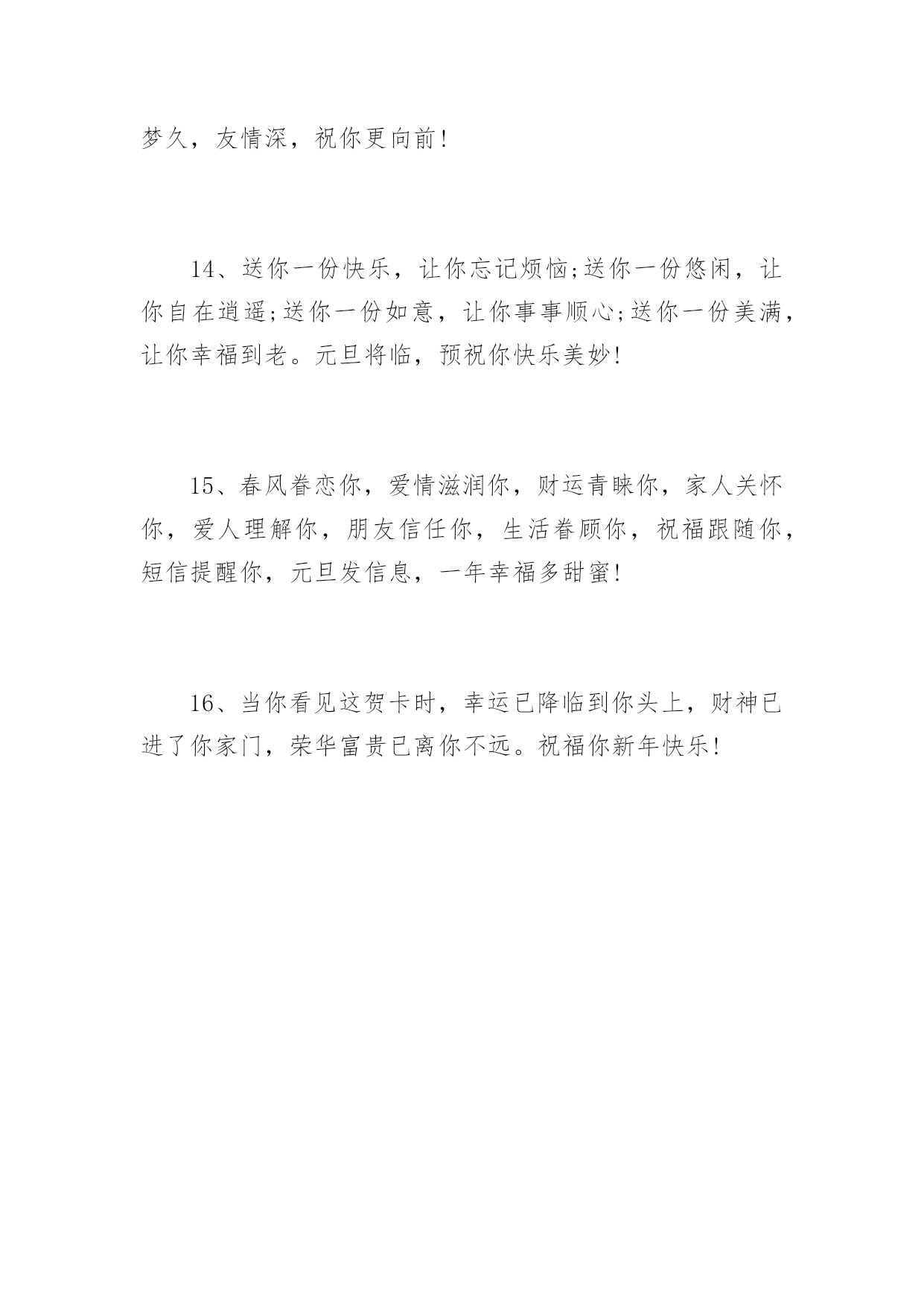 梦久，友情深，祝你更向前!

14、送你一份快乐，让你忘记烦恼;送你一份悠闲，让你自在逍遥;送你一份如意，让你事事顺心;送你一份美满，让你幸福到老。元旦将临，预祝你快乐美妙!

15、春风眷恋你，爱情滋润你，财运青睐你，家人关怀你，爱人理解你，朋友信任你，生活眷顾你，祝福跟随你，短信提醒你，元旦发信息，一年幸福多甜蜜!

16、当你看见这贺卡时，幸运已降临到你头上，财神已进了你家门，荣华富贵已离你不远。祝福你新年快乐!